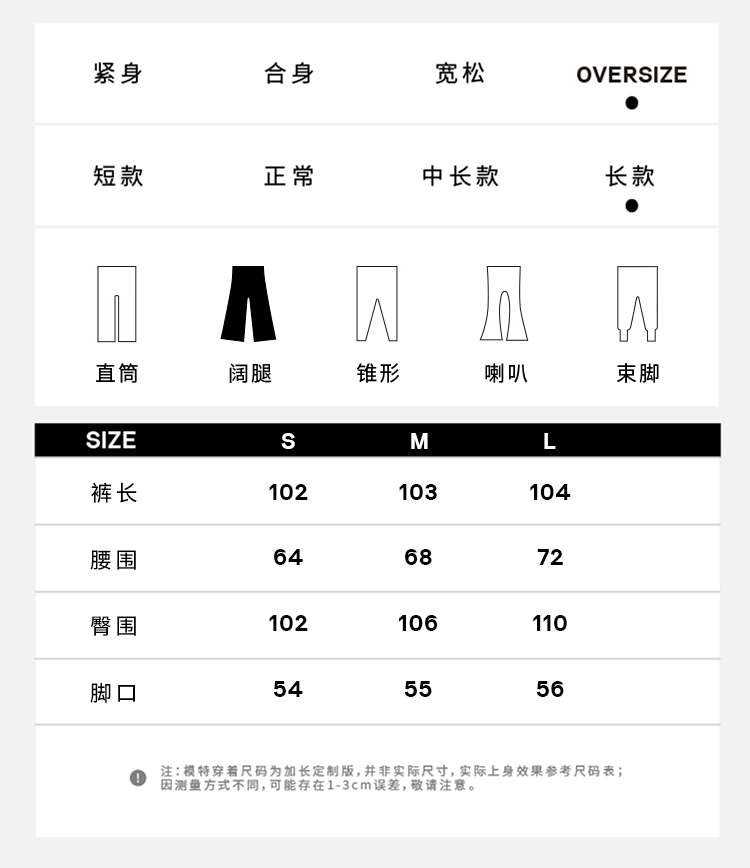 紧身 合身 宽松 OVERSIZE

短款 正常 中长款 长款

直筒 阔腿 锥形 喇叭 束脚

| SIZE | S | M | L |
|---|---|---|---|
| 裤长 | 102 | 103 | 104 |
| 腰围 | 64 | 68 | 72 |
| 臀围 | 102 | 106 | 110 |
| 脚口 | 54 | 55 | 56 |

注：模特穿着尺码为加长定制版，并非实际尺寸，实际上身效果参考尺码表；因测量方式不同，可能存在1-3cm误差，敬请注意。